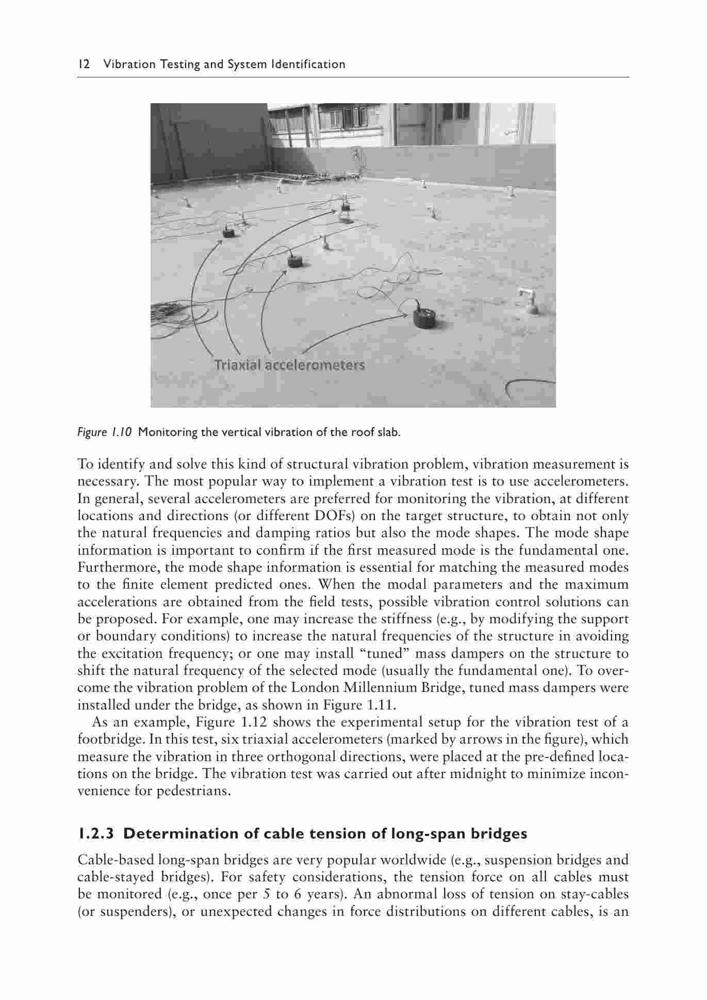 12 Vibration Testing and System Identification

Triaxial accelerometers

Figure 1.10 Monitoring the vertical vibration of the roof slab.

To identify and solve this kind of structural vibration problem, vibration measurement is necessary. The most popular way to implement a vibration test is to use accelerometers. In general, several accelerometers are preferred for monitoring the vibration, at different locations and directions (or different DOFs) on the target structure, to obtain not only the natural frequencies and damping ratios but also the mode shapes. The mode shape information is important to confirm if the first measured mode is the fundamental one. Furthermore, the mode shape information is essential for matching the measured modes to the finite element predicted ones. When the modal parameters and the maximum accelerations are obtained from the field tests, possible vibration control solutions can be proposed. For example, one may increase the stiffness (e.g., by modifying the support or boundary conditions) to increase the natural frequencies of the structure in avoiding the excitation frequency; or one may install "tuned" mass dampers on the structure to shift the natural frequency of the selected mode (usually the fundamental one). To overcome the vibration problem of the London Millennium Bridge, tuned mass dampers were installed under the bridge, as shown in Figure 1.11.

As an example, Figure 1.12 shows the experimental setup for the vibration test of a footbridge. In this test, six triaxial accelerometers (marked by arrows in the figure), which measure the vibration in three orthogonal directions, were placed at the pre-defined locations on the bridge. The vibration test was carried out after midnight to minimize inconvenience for pedestrians.

1.2.3 Determination of cable tension of long-span bridges

Cable-based long-span bridges are very popular worldwide (e.g., suspension bridges and cable-stayed bridges). For safety considerations, the tension force on all cables must be monitored (e.g., once per 5 to 6 years). An abnormal loss of tension on stay-cables (or suspenders), or unexpected changes in force distributions on different cables, is an